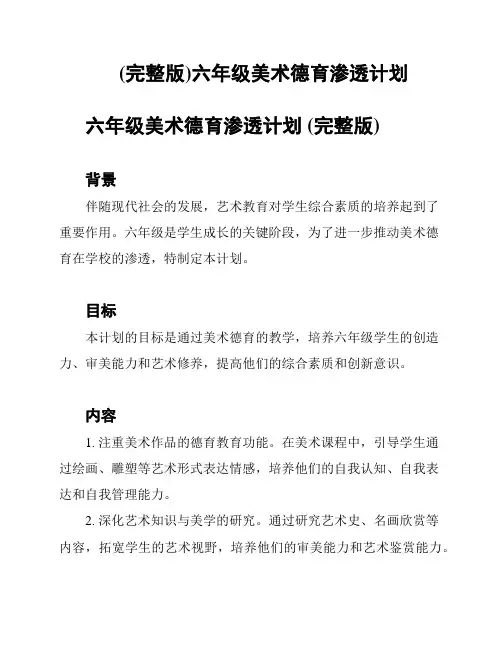 (完整版)六年级美术德育渗透计划

六年级美术德育渗透计划 (完整版)

背景

伴随现代社会的发展，艺术教育对学生综合素质的培养起到了重要作用。六年级是学生成长的关键阶段，为了进一步推动美术德育在学校的渗透，特制定本计划。

目标

本计划的目标是通过美术德育的教学，培养六年级学生的创造力、审美能力和艺术修养，提高他们的综合素质和创新意识。

内容

1. 注重美术作品的德育教育功能。在美术课程中，引导学生通过绘画、雕塑等艺术形式表达情感，培养他们的自我认知、自我表达和自我管理能力。

2. 深化艺术知识与美学的研究。通过研究艺术史、名画欣赏等内容，拓宽学生的艺术视野，培养他们的审美能力和艺术鉴赏能力。